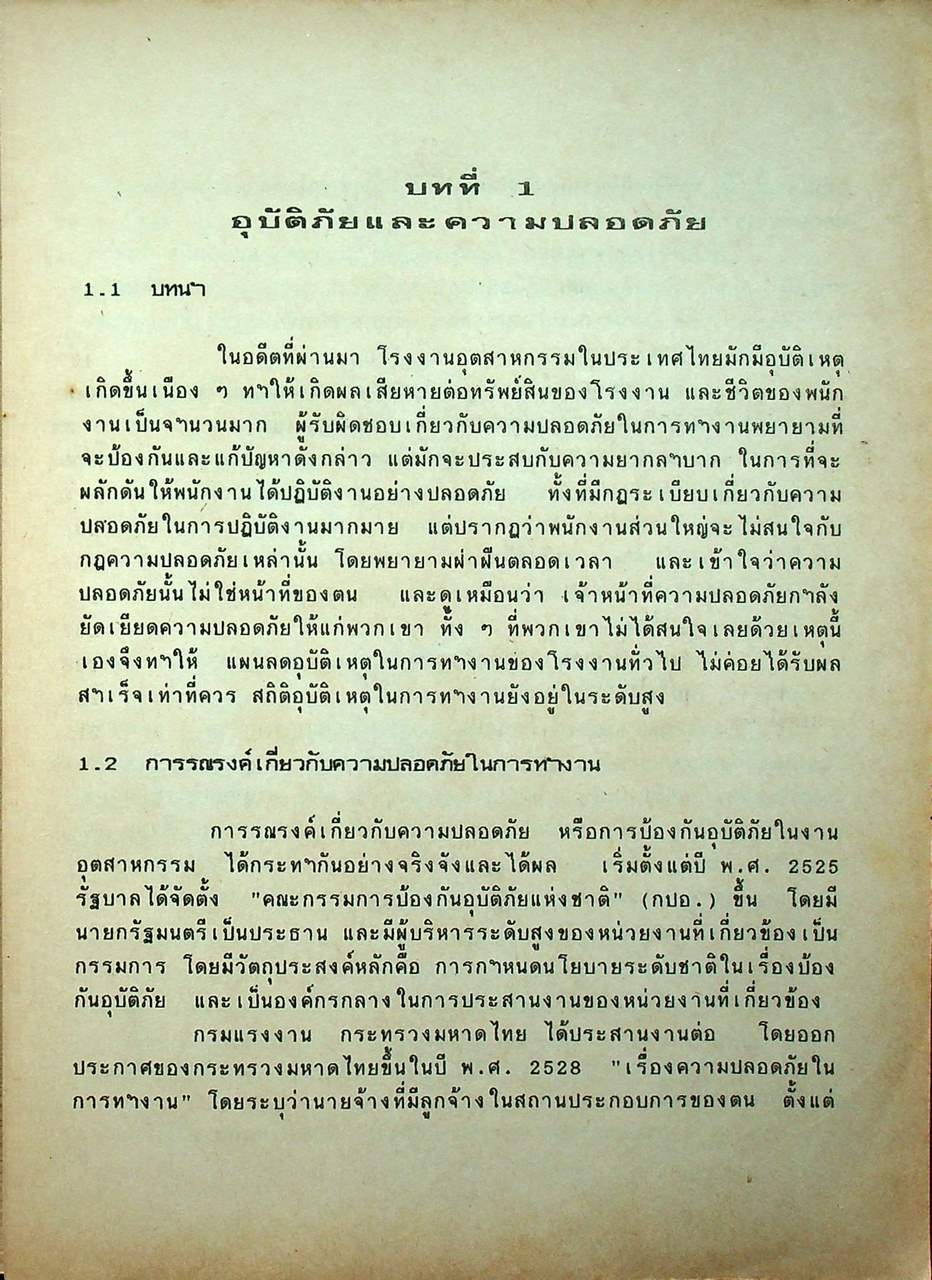 บทที่ 1
อุบัติภัยและความปลอดภัย

1.1 บทนำ

ในอดีตที่ผ่านมา โรงงานอุตสาหกรรมในประเทศไทยมักมีอุบัติเหตุเกิดขึ้นเนือง ๆ ทำให้เกิดผลเสียหายต่อทรัพย์สินของโรงงาน และชีวิตของพนักงานเป็นจำนวนมาก ผู้รับผิดชอบเกี่ยวกับความปลอดภัยในการทำงานพยายามที่จะป้องกันและแก้ปัญหาดังกล่าว แต่มักจะประสบกับความยากลำบาก ในการที่จะผลักดันให้พนักงานได้ปฏิบัติงานอย่างปลอดภัย ทั้งที่มีกฎระเบียบเกี่ยวกับความปลอดภัยในการปฏิบัติงานมากมาย แต่ปรากฏว่าพนักงานส่วนใหญ่จะไม่สนใจกับกฎความปลอดภัยเหล่านั้น โดยพยายามฝ่าฝืนตลอดเวลา และเข้าใจว่าความปลอดภัยนั้นไม่ใช่หน้าที่ของตน และดูเหมือนว่า เจ้าหน้าที่ความปลอดภัยกำลังยัดเยียดความปลอดภัยให้แก่พวกเขา ทั้ง ๆ ที่พวกเขาไม่ได้สนใจเลยด้วยเหตุนี้เองจึงทำให้ แผนลดอุบัติเหตุในการทำงานของโรงงานทั่วไป ไม่ค่อยได้รับผลสำเร็จเท่าที่ควร สถิติอุบัติเหตุในการทำงานยังอยู่ในระดับสูง

1.2 การรณรงค์เกี่ยวกับความปลอดภัยในการทำงาน

การรณรงค์เกี่ยวกับความปลอดภัย หรือการป้องกันอุบัติภัยในงานอุตสาหกรรม ได้กระทำกันอย่างจริงจังและได้ผล เริ่มตั้งแต่ปี พ.ศ. 2525 รัฐบาลได้จัดตั้ง "คณะกรรมการป้องกันอุบัติภัยแห่งชาติ" (กปอ.) ขึ้น โดยมีนายกรัฐมนตรีเป็นประธาน และมีผู้บริหารระดับสูงของหน่วยงานที่เกี่ยวข้องเป็นกรรมการ โดยมีวัตถุประสงค์หลักคือ การกำหนดนโยบายระดับชาติในเรื่องป้องกันอุบัติภัย และเป็นองค์กรกลางในการประสานงานของหน่วยงานที่เกี่ยวข้อง

กรมแรงงาน กระทรวงมหาดไทย ได้ประสานงานต่อ โดยออกประกาศของกระทรวงมหาดไทยขึ้นในปี พ.ศ. 2528 "เรื่องความปลอดภัยในการทำงาน" โดยระบุว่านายจ้างที่มีลูกจ้างในสถานประกอบการของตน ตั้งแต่